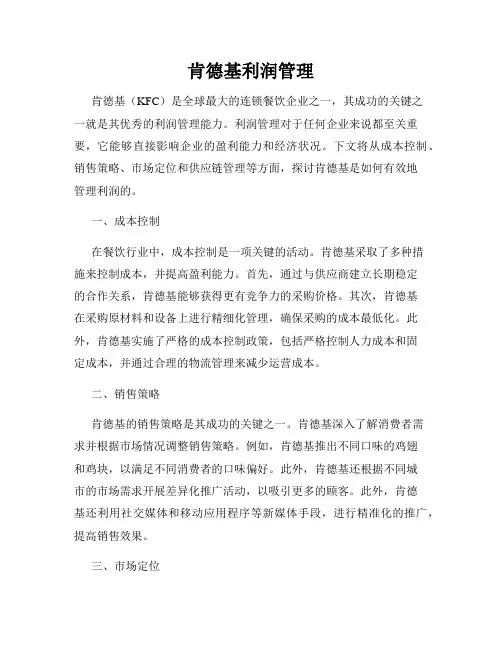 肯德基利润管理

肯德基（KFC）是全球最大的连锁餐饮企业之一，其成功的关键之一就是其优秀的利润管理能力。利润管理对于任何企业来说都至关重要，它能够直接影响企业的盈利能力和经济状况。下文将从成本控制、销售策略、市场定位和供应链管理等方面，探讨肯德基是如何有效地管理利润的。

一、成本控制

在餐饮行业中，成本控制是一项关键的活动。肯德基采取了多种措施来控制成本，并提高盈利能力。首先，通过与供应商建立长期稳定的合作关系，肯德基能够获得更有竞争力的采购价格。其次，肯德基在采购原材料和设备上进行精细化管理，确保采购的成本最低化。此外，肯德基实施了严格的成本控制政策，包括严格控制人力成本和固定成本，并通过合理的物流管理来减少运营成本。

二、销售策略

肯德基的销售策略是其成功的关键之一。肯德基深入了解消费者需求并根据市场情况调整销售策略。例如，肯德基推出不同口味的鸡翅和鸡块，以满足不同消费者的口味偏好。此外，肯德基还根据不同城市的市场需求开展差异化推广活动，以吸引更多的顾客。此外，肯德基还利用社交媒体和移动应用程序等新媒体手段，进行精准化的推广，提高销售效果。

三、市场定位